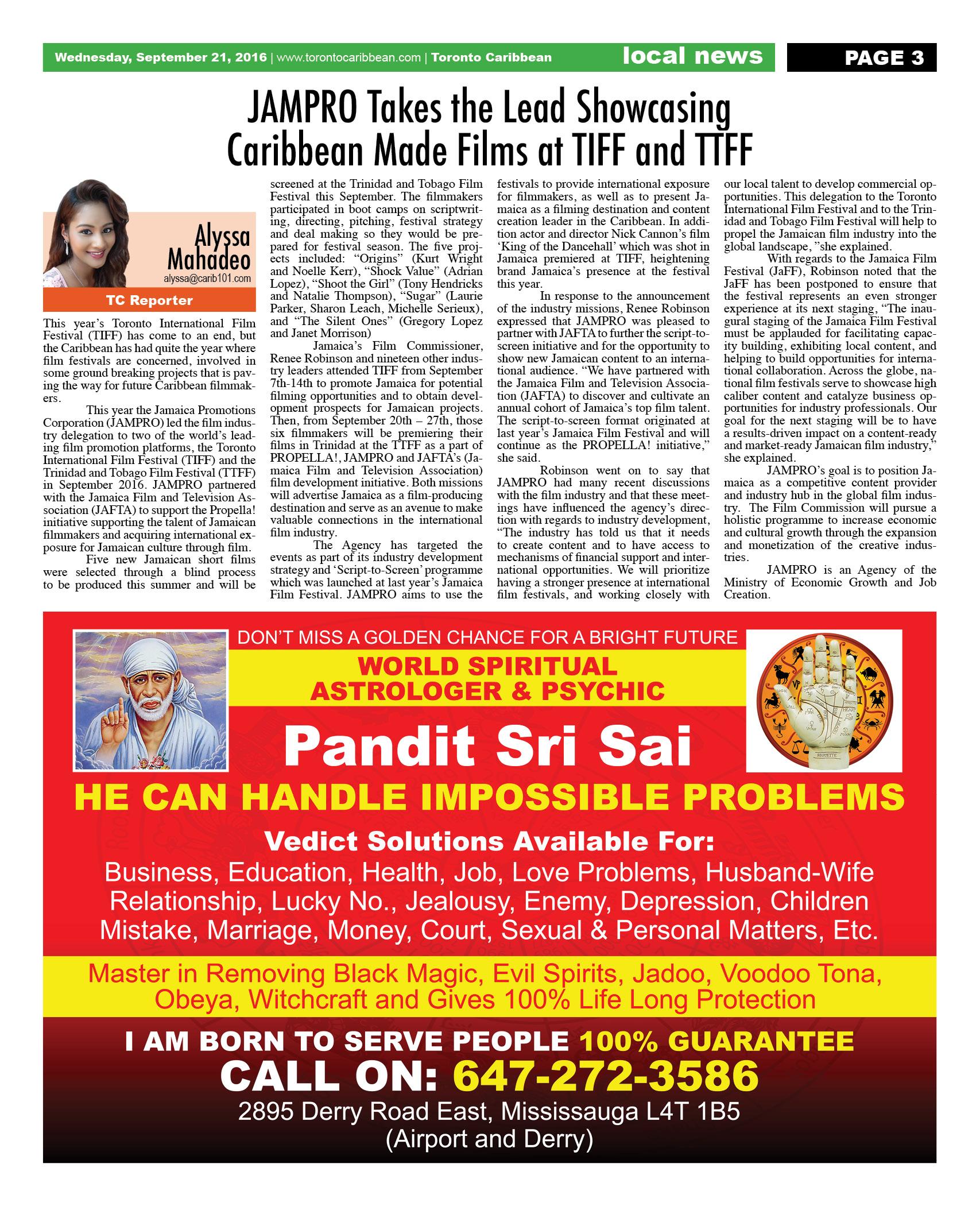 Wednesday, September 21, 2016 | www.torontocaribbean.com | Toronto Caribbean local news PAGE 3

JAMPRO Takes the Lead Showcasing Caribbean Made Films at TIFF and TTFF

Alyssa Mahadeo
alyssa@carib101.com
TC Reporter

This year's Toronto International Film Festival (TIFF) has come to an end, but the Caribbean has had quite the year where film festivals are concerned, involved in some ground breaking projects that is paving the way for future Caribbean filmmakers.

This year the Jamaica Promotions Corporation (JAMPRO) led the film industry delegation to two of the world's leading film promotion platforms, the Toronto International Film Festival (TIFF) and the Trinidad and Tobago Film Festival (TTFF) in September 2016. JAMPRO partnered with the Jamaica Film and Television Association (JAFTA) to support the Propella! initiative supporting the talent of Jamaican filmmakers and acquiring international exposure for Jamaican culture through film.

Five new Jamaican short films were selected through a blind process to be produced this summer and will be screened at the Trinidad and Tobago Film Festival this September. The filmmakers participated in boot camps on scriptwriting, directing, pitching, festival strategy and deal making so they would be prepared for festival season. The five projects included: "Origins" (Kurt Wright and Noelle Kerr), "Shock Value" (Adrian Lopez), "Shoot the Girl" (Tony Hendricks and Natalie Thompson), "Sugar" (Laurie Parker, Sharon Leach, Michelle Serieux), and "The Silent Ones" (Gregory Lopez and Janet Morrison)

Jamaica's Film Commissioner, Renee Robinson and nineteen other industry leaders attended TIFF from September 7th-14th to promote Jamaica for potential filming opportunities and to obtain development prospects for Jamaican projects. Then, from September 20th – 27th, those six filmmakers will be premiering their films in Trinidad at the TTFF as a part of PROPELLA!, JAMPRO and JAFTA's (Jamaica Film and Television Association) film development initiative. Both missions will advertise Jamaica as a film-producing destination and serve as an avenue to make valuable connections in the international film industry.

The Agency has targeted the events as part of its industry development strategy and 'Script-to-Screen' programme which was launched at last year's Jamaica Film Festival. JAMPRO aims to use the festivals to provide international exposure for filmmakers, as well as to present Jamaica as a filming destination and content creation leader in the Caribbean. In addition actor and director Nick Cannon's film 'King of the Dancehall' which was shot in Jamaica premiered at TIFF, heightening brand Jamaica's presence at the festival this year.

In response to the announcement of the industry missions, Renee Robinson expressed that JAMPRO was pleased to partner with JAFTA to further the script-to-screen initiative and for the opportunity to show new Jamaican content to an international audience. "We have partnered with the Jamaica Film and Television Association (JAFTA) to discover and cultivate an annual cohort of Jamaica's top film talent. The script-to-screen format originated at last year's Jamaica Film Festival and will continue as the PROPELLA! initiative," she said.

Robinson went on to say that JAMPRO had many recent discussions with the film industry and that these meetings have influenced the agency's direction with regards to industry development, "The industry has told us that it needs to create content and to have access to mechanisms of financial support and international opportunities. We will prioritize having a stronger presence at international film festivals, and working closely with our local talent to develop commercial opportunities. This delegation to the Toronto International Film Festival and to the Trinidad and Tobago Film Festival will help to propel the Jamaican film industry into the global landscape, "she explained.

With regards to the Jamaica Film Festival (JaFF), Robinson noted that the JaFF has been postponed to ensure that the festival represents an even stronger experience at its next staging, "The inaugural staging of the Jamaica Film Festival must be applauded for facilitating capacity building, exhibiting local content, and helping to build opportunities for international collaboration. Across the globe, national film festivals serve to showcase high caliber content and catalyze business opportunities for industry professionals. Our goal for the next staging will be to have a results-driven impact on a content-ready and market-ready Jamaican film industry," she explained.

JAMPRO's goal is to position Jamaica as a competitive content provider and industry hub in the global film industry. The Film Commission will pursue a holistic programme to increase economic and cultural growth through the expansion and monetization of the creative industries.

JAMPRO is an Agency of the Ministry of Economic Growth and Job Creation.

DON'T MISS A GOLDEN CHANCE FOR A BRIGHT FUTURE
WORLD SPIRITUAL ASTROLOGER & PSYCHIC
Pandit Sri Sai
HE CAN HANDLE IMPOSSIBLE PROBLEMS
Vedict Solutions Available For:
Business, Education, Health, Job, Love Problems, Husband-Wife Relationship, Lucky No., Jealousy, Enemy, Depression, Children Mistake, Marriage, Money, Court, Sexual & Personal Matters, Etc.
Master in Removing Black Magic, Evil Spirits, Jadoo, Voodoo Tona, Obeya, Witchcraft and Gives 100% Life Long Protection
I AM BORN TO SERVE PEOPLE 100% GUARANTEE
CALL ON: 647-272-3586
2895 Derry Road East, Mississauga L4T 1B5
(Airport and Derry)